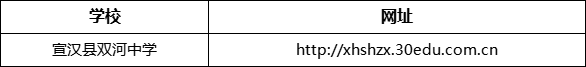 | 学校 | 网址 |
|---|---|
| 宣汉县双河中学 | http://xhshzx.30edu.com.cn |